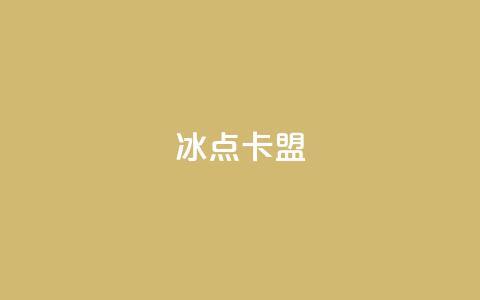 冰点卡盟